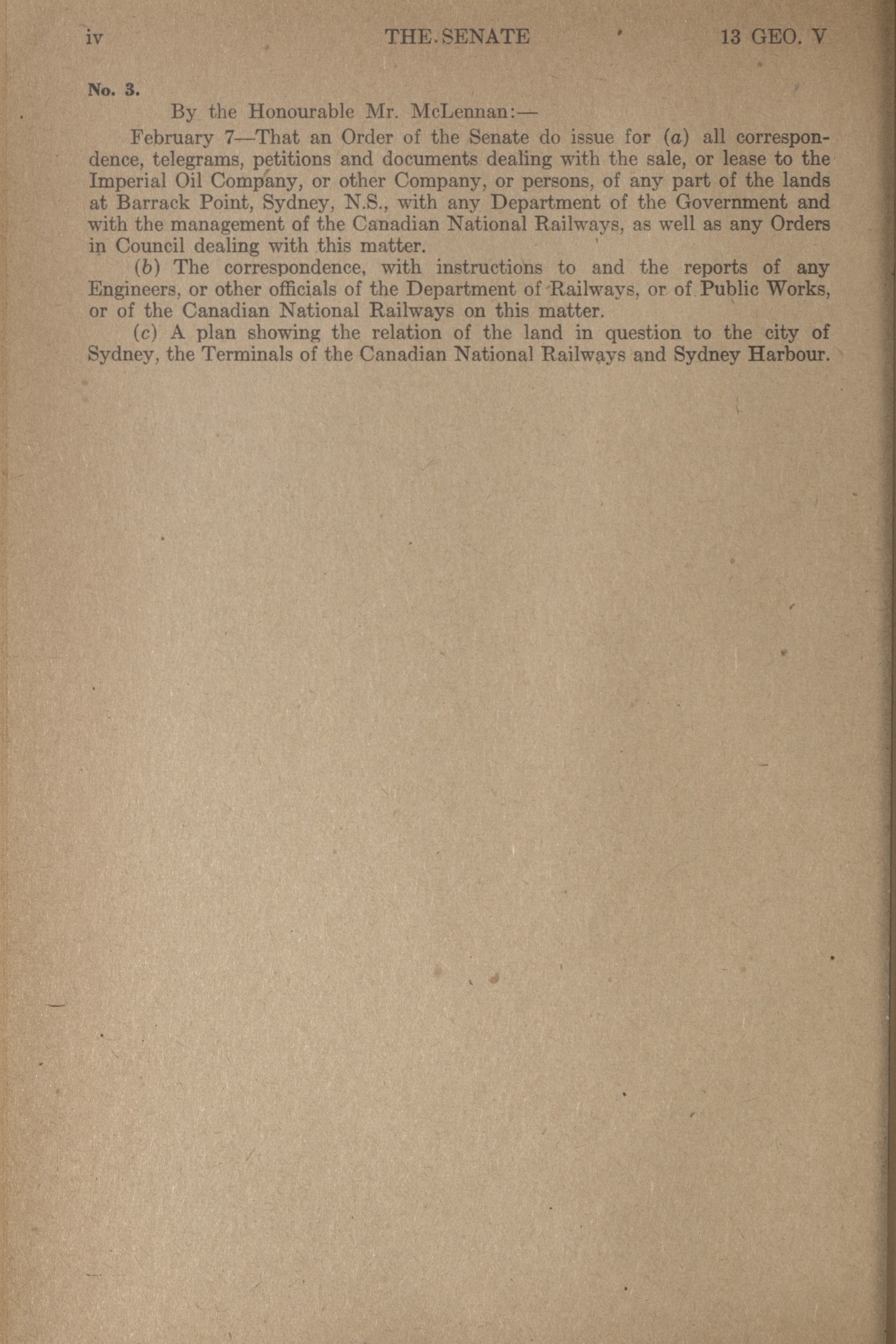 iv THE SENATE 13 GEO. V

No. 3.

By the Honourable Mr. McLennan:—

February 7—That an Order of the Senate do issue for (a) all correspondence, telegrams, petitions and documents dealing with the sale, or lease to the Imperial Oil Company, or other Company, or persons, of any part of the lands at Barrack Point, Sydney, N.S., with any Department of the Government and with the management of the Canadian National Railways, as well as any Orders in Council dealing with this matter.

(b) The correspondence, with instructions to and the reports of any Engineers, or other officials of the Department of Railways, or of Public Works, or of the Canadian National Railways on this matter.

(c) A plan showing the relation of the land in question to the city of Sydney, the Terminals of the Canadian National Railways and Sydney Harbour.